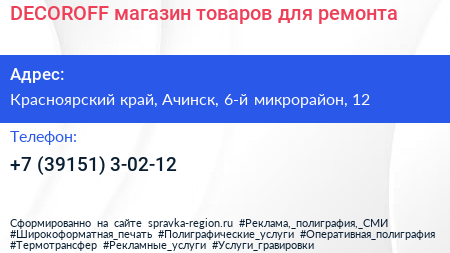 DECOROFF магазин товаров для ремонта

Адрес:

Красноярский край, Ачинск, 6-й микрорайон, 12

Телефон:

+7 (39151) 3-02-12

Сформированно на сайте spravka-region.ru #Реклама,_полиграфия,_СМИ #Широкоформатная_печать #Полиграфические_услуги #Оперативная_полиграфия #Термотрансфер #Рекламные_услуги #Услуги_гравировки